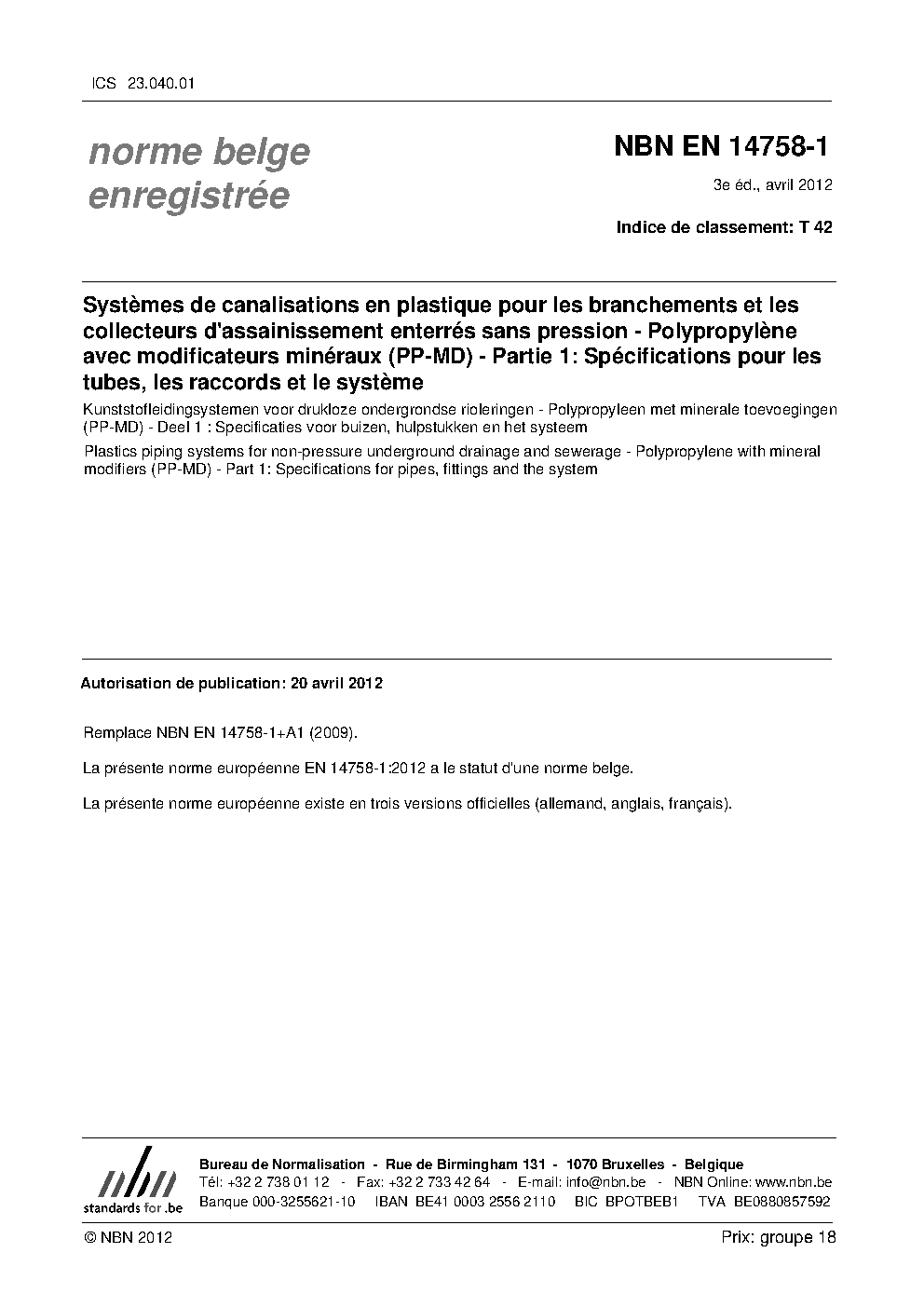 ICS 23.040.01

norme belge enregistrée

NBN EN 14758-1

3e éd., avril 2012

Indice de classement: T 42

Systèmes de canalisations en plastique pour les branchements et les collecteurs d'assainissement enterrés sans pression - Polypropylène avec modificateurs minéraux (PP-MD) - Partie 1: Spécifications pour les tubes, les raccords et le système

Kunststofleidingsystemen voor drukloze ondergrondse rioleringen - Polypropyleen met minerale toevoegingen (PP-MD) - Deel 1 : Specificaties voor buizen, hulpstukken en het systeem

Plastics piping systems for non-pressure underground drainage and sewerage - Polypropylene with mineral modifiers (PP-MD) - Part 1: Specifications for pipes, fittings and the system

Autorisation de publication: 20 avril 2012

Remplace NBN EN 14758-1+A1 (2009).

La présente norme européenne EN 14758-1:2012 a le statut d'une norme belge.

La présente norme européenne existe en trois versions officielles (allemand, anglais, français).

nbn
standards for .be

Bureau de Normalisation - Rue de Birmingham 131 - 1070 Bruxelles - Belgique
Tél: +32 2 738 01 12 - Fax: +32 2 733 42 64 - E-mail: info@nbn.be - NBN Online: www.nbn.be
Banque 000-3255621-10 IBAN BE41 0003 2556 2110 BIC BPOTBEB1 TVA BE0880857592

© NBN 2012

Prix: groupe 18